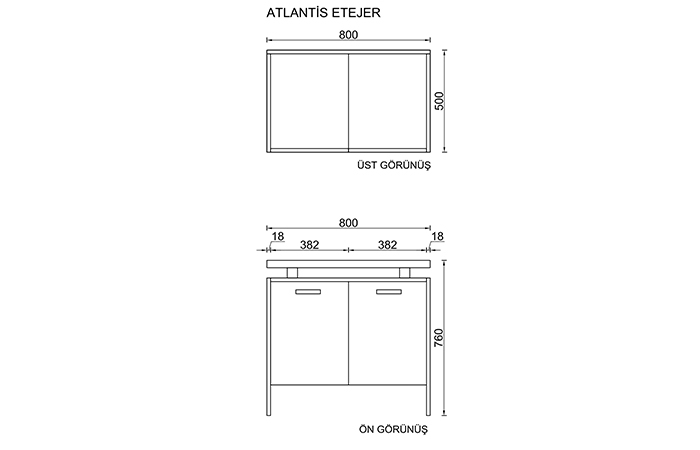 ATLANTİS ETEJER

800

500

ÜST GÖRÜNÜŞ

800

18

382

382

18

760

ÖN GÖRÜNÜŞ